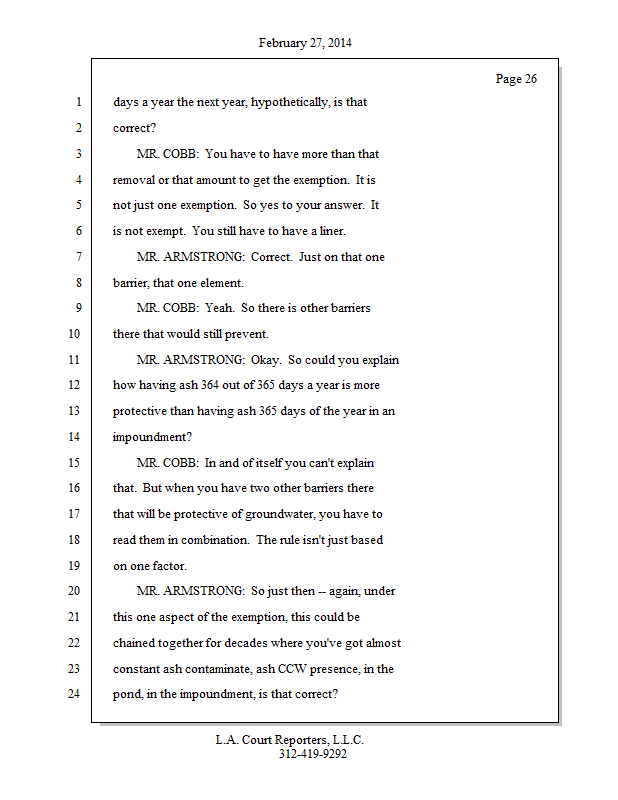 February 27, 2014

Page 26

1 days a year the next year, hypothetically, is that
2 correct?
3 MR. COBB: You have to have more than that
4 removal or that amount to get the exemption. It is
5 not just one exemption. So yes to your answer. It
6 is not exempt. You still have to have a liner.
7 MR. ARMSTRONG: Correct. Just on that one
8 barrier, that one element.
9 MR. COBB: Yeah. So there is other barriers
10 there that would still prevent.
11 MR. ARMSTRONG: Okay. So could you explain
12 how having ash 364 out of 365 days a year is more
13 protective than having ash 365 days of the year in an
14 impoundment?
15 MR. COBB: In and of itself you can't explain
16 that. But when you have two other barriers there
17 that will be protective of groundwater, you have to
18 read them in combination. The rule isn't just based
19 on one factor.
20 MR. ARMSTRONG: So just then -- again, under
21 this one aspect of the exemption, this could be
22 chained together for decades where you've got almost
23 constant ash contaminate, ash CCW presence, in the
24 pond, in the impoundment, is that correct?

L.A. Court Reporters, L.L.C.
312-419-9292